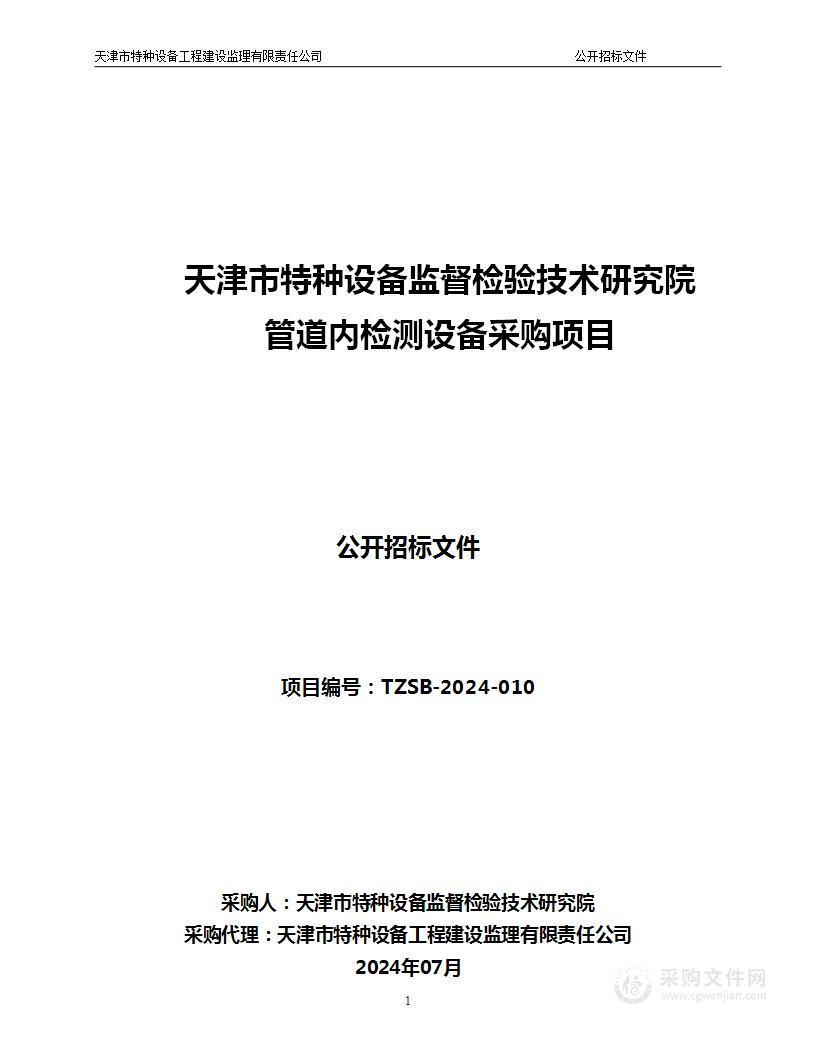 天津市特种设备工程建设监理有限责任公司 公开招标文件

天津市特种设备监督检验技术研究院
管道内检测设备采购项目

公开招标文件

项目编号：TZSB-2024-010

采购人：天津市特种设备监督检验技术研究院
采购代理：天津市特种设备工程建设监理有限责任公司
2024年07月

1

采购文件网
www.cgwenjian.com